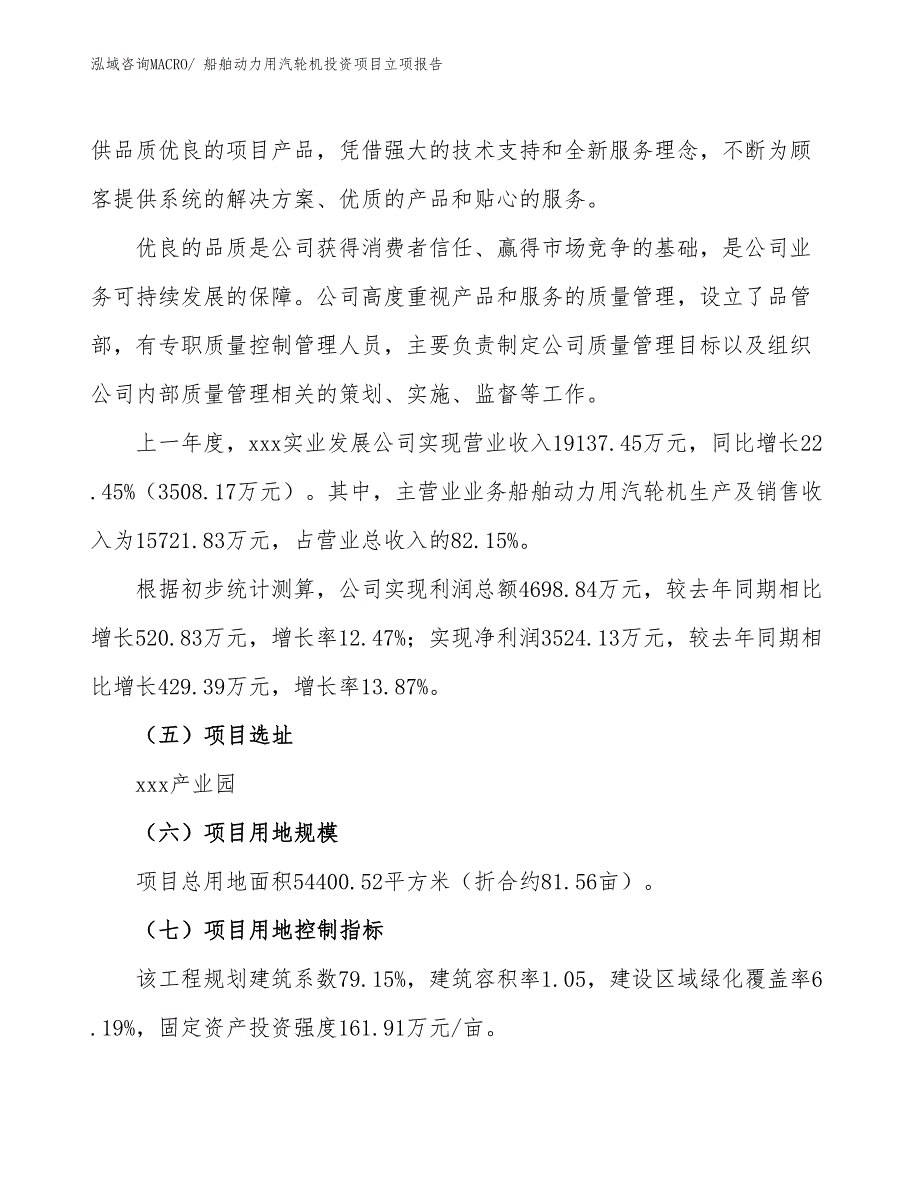 泓域咨询MACRO/ 船舶动力用汽轮机投资项目立项报告

供品质优良的项目产品，凭借强大的技术支持和全新服务理念，不断为顾客提供系统的解决方案、优质的产品和贴心的服务。

优良的品质是公司获得消费者信任、赢得市场竞争的基础，是公司业务可持续发展的保障。公司高度重视产品和服务的质量管理，设立了品管部，有专职质量控制管理人员，主要负责制定公司质量管理目标以及组织公司内部质量管理相关的策划、实施、监督等工作。

上一年度，xxx实业发展公司实现营业收入19137.45万元，同比增长22.45%（3508.17万元）。其中，主营业业务船舶动力用汽轮机生产及销售收入为15721.83万元，占营业总收入的82.15%。

根据初步统计测算，公司实现利润总额4698.84万元，较去年同期相比增长520.83万元，增长率12.47%；实现净利润3524.13万元，较去年同期相比增长429.39万元，增长率13.87%。

（五）项目选址

xxx产业园

（六）项目用地规模

项目总用地面积54400.52平方米（折合约81.56亩）。

（七）项目用地控制指标

该工程规划建筑系数79.15%，建筑容积率1.05，建设区域绿化覆盖率6.19%，固定资产投资强度161.91万元/亩。